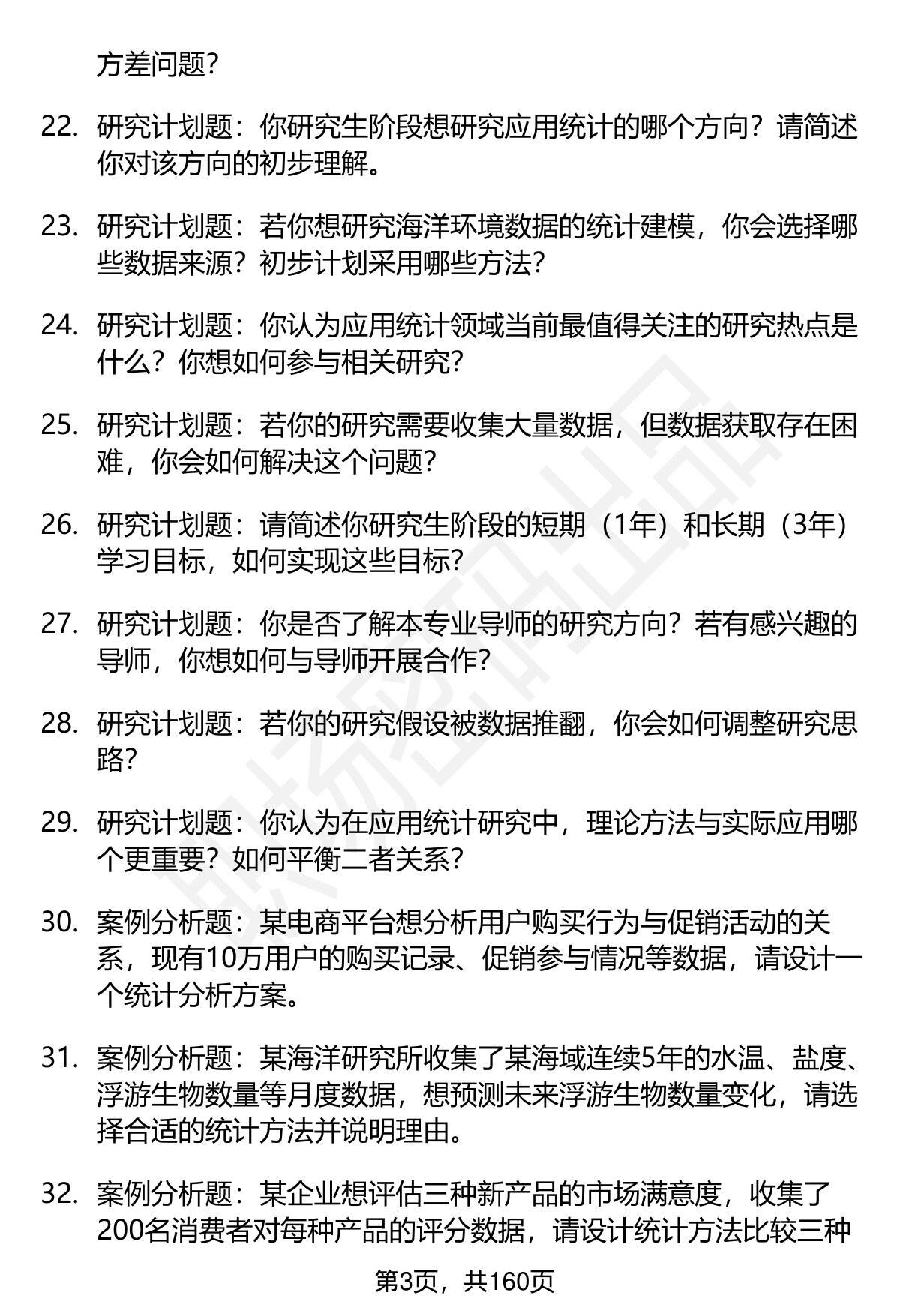 方差问题？

22. 研究计划题：你研究生阶段想研究应用统计的哪个方向？请简述你对该方向的初步理解。

23. 研究计划题：若你想研究海洋环境数据的统计建模，你会选择哪些数据来源？初步计划采用哪些方法？

24. 研究计划题：你认为应用统计领域当前最值得关注的研究热点是什么？你想如何参与相关研究？

25. 研究计划题：若你的研究需要收集大量数据，但数据获取存在困难，你会如何解决这个问题？

26. 研究计划题：请简述你研究生阶段的短期（1年）和长期（3年）学习目标，如何实现这些目标？

27. 研究计划题：你是否了解本专业导师的研究方向？若有感兴趣的导师，你想如何与导师开展合作？

28. 研究计划题：若你的研究假设被数据推翻，你会如何调整研究思路？

29. 研究计划题：你认为在应用统计研究中，理论方法与实际应用哪个更重要？如何平衡二者关系？

30. 案例分析题：某电商平台想分析用户购买行为与促销活动的关系，现有10万用户的购买记录、促销参与情况等数据，请设计一个统计分析方案。

31. 案例分析题：某海洋研究所收集了某海域连续5年的水温、盐度、浮游生物数量等月度数据，想预测未来浮游生物数量变化，请选择合适的统计方法并说明理由。

32. 案例分析题：某企业想评估三种新产品的市场满意度，收集了200名消费者对每种产品的评分数据，请设计统计方法比较三种

第3页，共160页